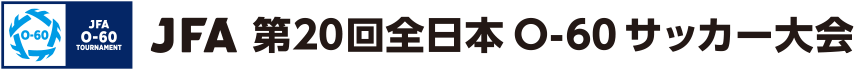 O-60

JFA
O-60
TOURNAMENT

JFA 第20回全日本 O-60 サッカー大会